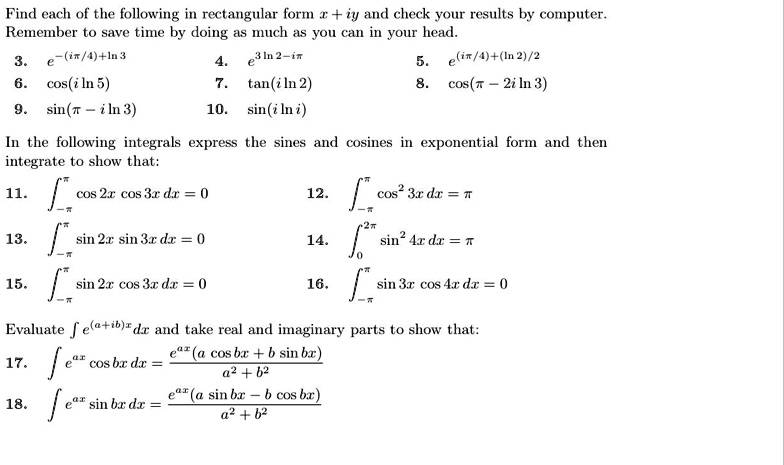 Find each of the following in rectangular form $x + iy$ and check your results by computer. Remember to save time by doing as much as you can in your head.

3. $e^{-(i\pi/4)+\ln 3}$
4. $e^{3\ln 2 - i\pi}$
5. $e^{(i\pi/4)+(\ln 2)/2}$
6. $\cos(i \ln 5)$
7. $\tan(i \ln 2)$
8. $\cos(\pi - 2i \ln 3)$
9. $\sin(\pi - i \ln 3)$
10. $\sin(i \ln i)$

In the following integrals express the sines and cosines in exponential form and then integrate to show that:

11. $\int_{-\pi}^{\pi} \cos 2x \cos 3x \, dx = 0$
12. $\int_{-\pi}^{\pi} \cos^2 3x \, dx = \pi$
13. $\int_{-\pi}^{\pi} \sin 2x \sin 3x \, dx = 0$
14. $\int_{0}^{2\pi} \sin^2 4x \, dx = \pi$
15. $\int_{-\pi}^{\pi} \sin 2x \cos 3x \, dx = 0$
16. $\int_{-\pi}^{\pi} \sin 3x \cos 4x \, dx = 0$

Evaluate $\int e^{(a+ib)x} dx$ and take real and imaginary parts to show that:

17. $\int e^{ax} \cos bx \, dx = \frac{e^{ax}(a \cos bx + b \sin bx)}{a^2 + b^2}$
18. $\int e^{ax} \sin bx \, dx = \frac{e^{ax}(a \sin bx - b \cos bx)}{a^2 + b^2}$